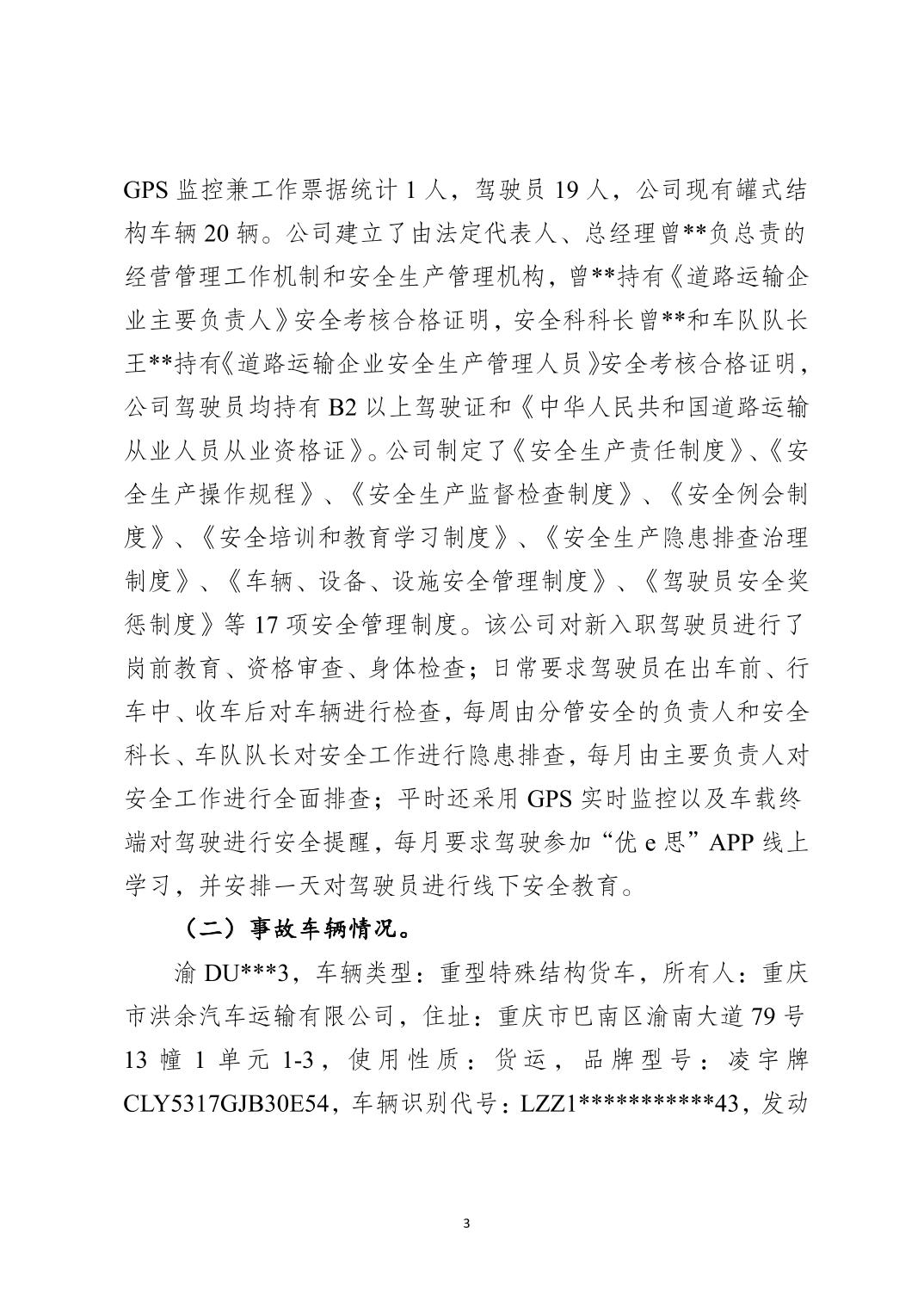 GPS 监控兼工作票据统计 1 人，驾驶员 19 人，公司现有罐式结构车辆 20 辆。公司建立了由法定代表人、总经理曾**负总责的经营管理工作机制和安全生产管理机构，曾**持有《道路运输企业主要负责人》安全考核合格证明，安全科科长曾**和车队队长王**持有《道路运输企业安全生产管理人员》安全考核合格证明，公司驾驶员均持有 B2 以上驾驶证和《中华人民共和国道路运输从业人员从业资格证》。公司制定了《安全生产责任制度》、《安全生产操作规程》、《安全生产监督检查制度》、《安全例会制度》、《安全培训和教育学习制度》、《安全生产隐患排查治理制度》、《车辆、设备、设施安全管理制度》、《驾驶员安全奖惩制度》等 17 项安全管理制度。该公司对新入职驾驶员进行了岗前教育、资格审查、身体检查；日常要求驾驶员在出车前、行车中、收车后对车辆进行检查，每周由分管安全的负责人和安全科长、车队队长对安全工作进行隐患排查，每月由主要负责人对安全工作进行全面排查；平时还采用 GPS 实时监控以及车载终端对驾驶进行安全提醒，每月要求驾驶参加“优 e 思”APP 线上学习，并安排一天对驾驶员进行线下安全教育。

（二）事故车辆情况。

渝 DU***3，车辆类型：重型特殊结构货车，所有人：重庆市洪余汽车运输有限公司，住址：重庆市巴南区渝南大道 79 号 13 幢 1 单元 1-3，使用性质：货运，品牌型号：凌宇牌 CLY5317GJB30E54，车辆识别代号：LZZ1***********43，发动

3